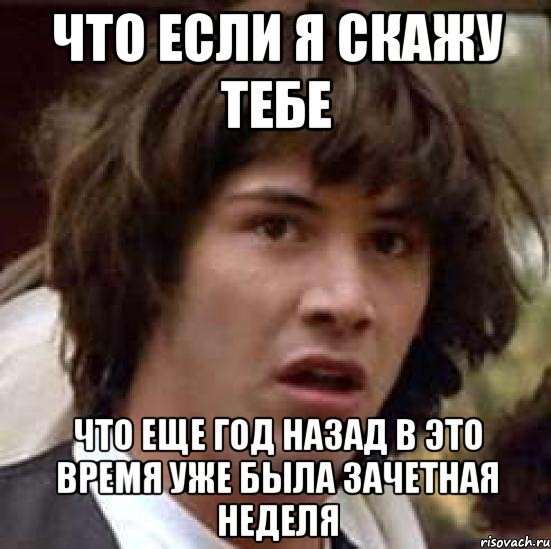 ЧТО ЕСЛИ Я СКАЖУ ТЕБЕ

ЧТО ЕЩЕ ГОД НАЗАД В ЭТО ВРЕМЯ УЖЕ БЫЛА ЗАЧЕТНАЯ НЕДЕЛЯ

risovach.ru